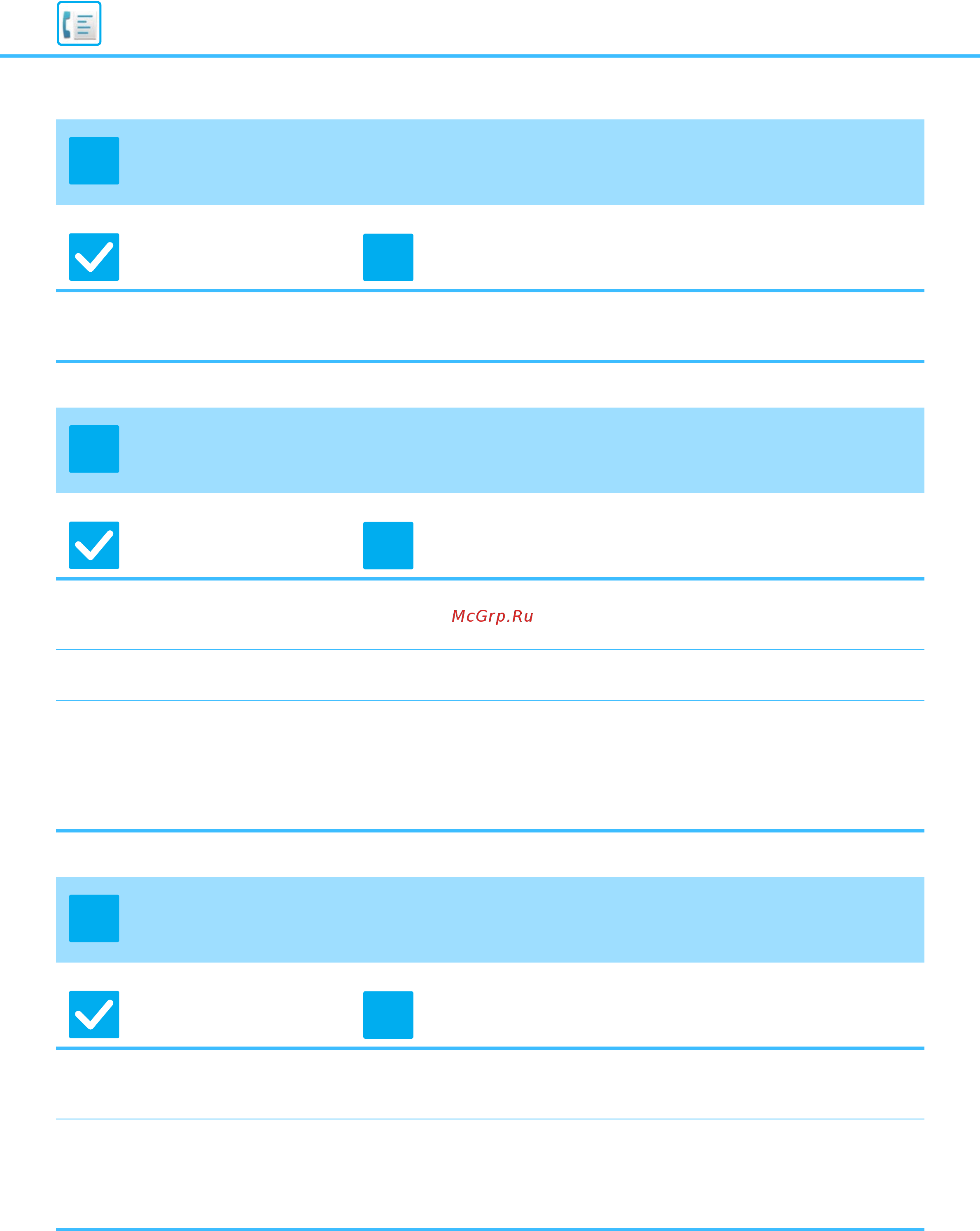 McGrp.Ru